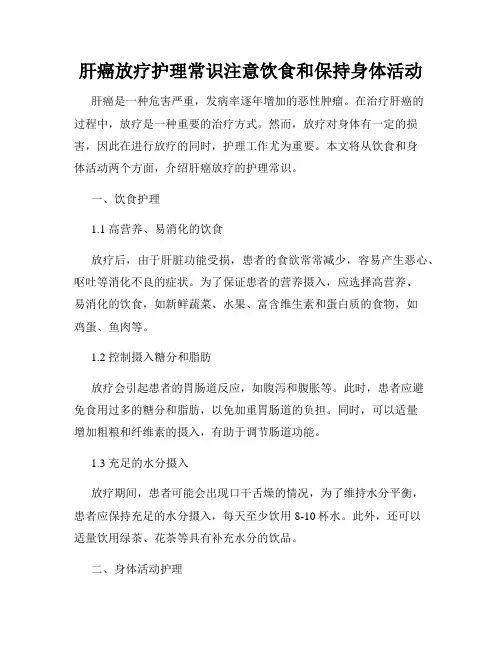 肝癌放疗护理常识注意饮食和保持身体活动

肝癌是一种危害严重，发病率逐年增加的恶性肿瘤。在治疗肝癌的过程中，放疗是一种重要的治疗方式。然而，放疗对身体有一定的损害，因此在进行放疗的同时，护理工作尤为重要。本文将从饮食和身体活动两个方面，介绍肝癌放疗的护理常识。

一、饮食护理

1.1 高营养、易消化的饮食

放疗后，由于肝脏功能受损，患者的食欲常常减少，容易产生恶心、呕吐等消化不良的症状。为了保证患者的营养摄入，应选择高营养、易消化的饮食，如新鲜蔬菜、水果、富含维生素和蛋白质的食物，如鸡蛋、鱼肉等。

1.2 控制摄入糖分和脂肪

放疗会引起患者的胃肠道反应，如腹泻和腹胀等。此时，患者应避免食用过多的糖分和脂肪，以免加重胃肠道的负担。同时，可以适量增加粗粮和纤维素的摄入，有助于调节肠道功能。

1.3 充足的水分摄入

放疗期间，患者可能会出现口干舌燥的情况，为了维持水分平衡，患者应保持充足的水分摄入，每天至少饮用 8-10 杯水。此外，还可以适量饮用绿茶、花茶等具有补充水分的饮品。

二、身体活动护理